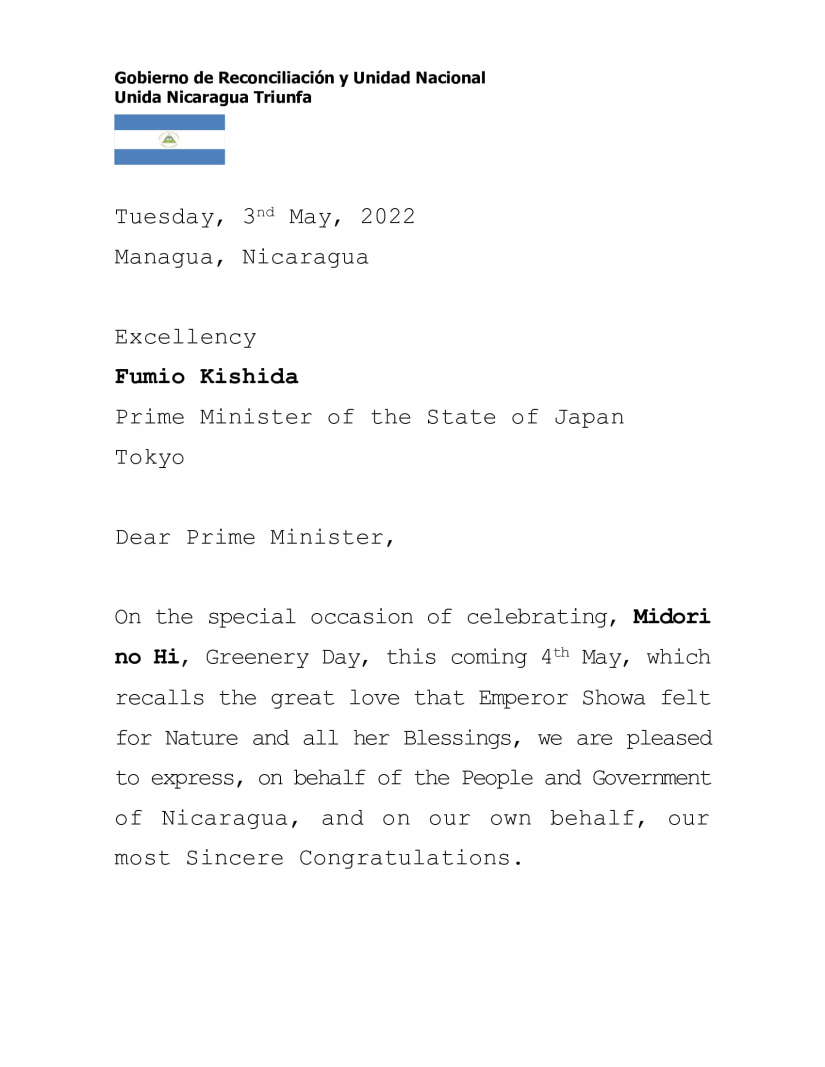 Gobierno de Reconciliación y Unidad Nacional
Unida Nicaragua Triunfa

Tuesday, 3nd May, 2022
Managua, Nicaragua

Excellency
Fumio Kishida
Prime Minister of the State of Japan
Tokyo

Dear Prime Minister,

On the special occasion of celebrating, Midori no Hi, Greenery Day, this coming 4th May, which recalls the great love that Emperor Showa felt for Nature and all her Blessings, we are pleased to express, on behalf of the People and Government of Nicaragua, and on our own behalf, our most Sincere Congratulations.